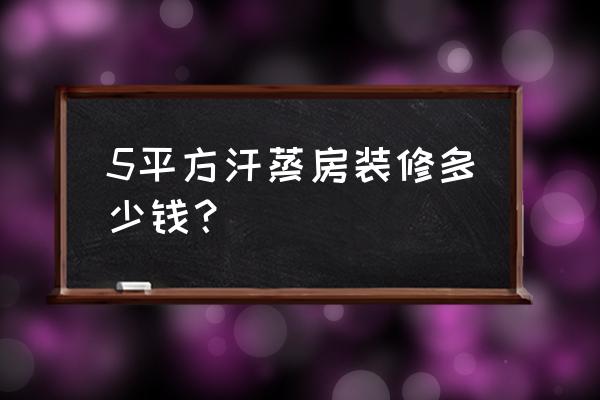 5平方汗蒸房装修多少钱?